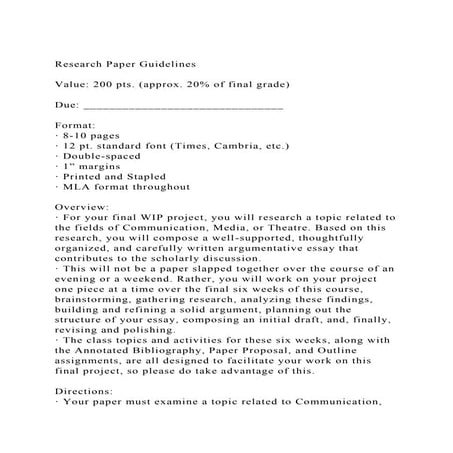 Research Paper Guidelines

Value: 200 pts. (approx. 20% of final grade)

Due: ______________________________

Format:
· 8-10 pages
· 12 pt. standard font (Times, Cambria, etc.)
· Double-spaced
· 1" margins
· Printed and Stapled
· MLA format throughout

Overview:
· For your final WIP project, you will research a topic related to the fields of Communication, Media, or Theatre. Based on this research, you will compose a well-supported, thoughtfully organized, and carefully written argumentative essay that contributes to the scholarly discussion.
· This will not be a paper slapped together over the course of an evening or a weekend. Rather, you will work on your project one piece at a time over the final six weeks of this course, brainstorming, gathering research, analyzing these findings, building and refining a solid argument, planning out the structure of your essay, composing an initial draft, and, finally, revising and polishing.
· The class topics and activities for these six weeks, along with the Annotated Bibliography, Paper Proposal, and Outline assignments, are all designed to facilitate your work on this final project, so please do take advantage of this.

Directions:
· Your paper must examine a topic related to Communication,